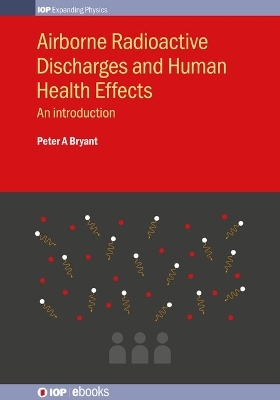 IOP Expanding Physics

Airborne Radioactive Discharges and Human Health Effects

An introduction

Peter A Bryant

IOP | ebooks